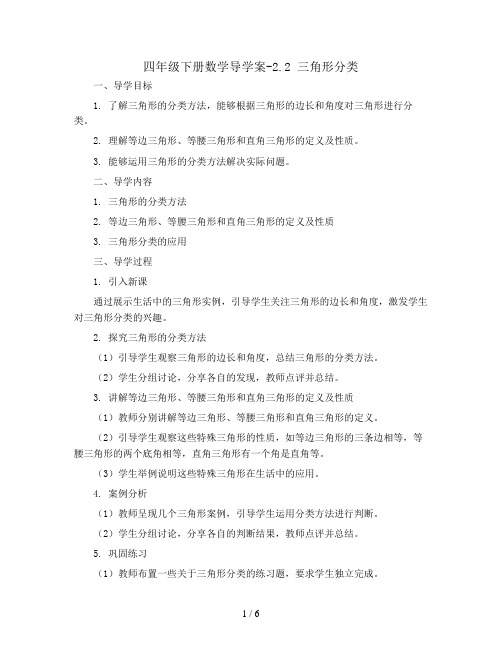 四年级下册数学导学案-2.2 三角形分类

一、导学目标

1. 了解三角形的分类方法，能够根据三角形的边长和角度对三角形进行分类。

2. 理解等边三角形、等腰三角形和直角三角形的定义及性质。

3. 能够运用三角形的分类方法解决实际问题。

二、导学内容

1. 三角形的分类方法

2. 等边三角形、等腰三角形和直角三角形的定义及性质

3. 三角形分类的应用

三、导学过程

1. 引入新课

通过展示生活中的三角形实例，引导学生关注三角形的边长和角度，激发学生对三角形分类的兴趣。

2. 探究三角形的分类方法

（1）引导学生观察三角形的边长和角度，总结三角形的分类方法。

（2）学生分组讨论，分享各自的发现，教师点评并总结。

3. 讲解等边三角形、等腰三角形和直角三角形的定义及性质

（1）教师分别讲解等边三角形、等腰三角形和直角三角形的定义。

（2）引导学生观察这些特殊三角形的性质，如等边三角形的三条边相等，等腰三角形的两个底角相等，直角三角形有一个角是直角等。

（3）学生举例说明这些特殊三角形在生活中的应用。

4. 案例分析

（1）教师呈现几个三角形案例，引导学生运用分类方法进行判断。

（2）学生分组讨论，分享各自的判断结果，教师点评并总结。

5. 巩固练习

（1）教师布置一些关于三角形分类的练习题，要求学生独立完成。

1 / 6